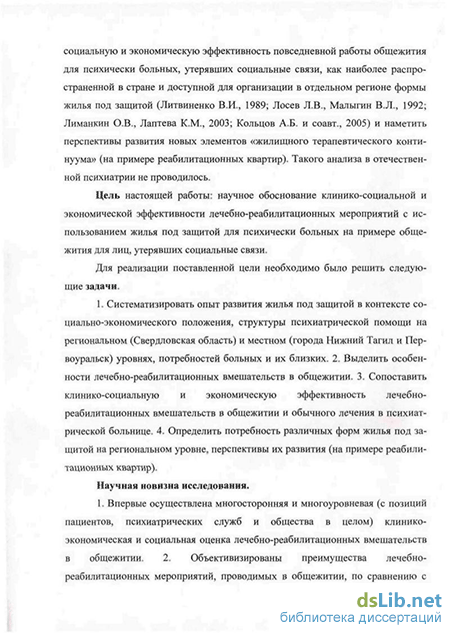 социальную и экономическую эффективность повседневной работы общежития для психически больных, утерявших социальные связи, как наиболее распространенной в стране и доступной для организации в отдельном регионе формы жилья под защитой (Литвиненко В.И., 1989; Лосев Л.В., Малыгин В.Л., 1992; Лиманкин О.В., Лаптева К.М., 2003; Кольцов А.Б. и соавт., 2005) и наметить перспективы развития новых элементов «жилищного терапевтического континуума» (на примере реабилитационных квартир). Такого анализа в отечественной психиатрии не проводилось.

Цель настоящей работы: научное обоснование клинико-социальной и экономической эффективности лечебно-реабилитационных мероприятий с использованием жилья под защитой для психически больных на примере общежития для лиц, утерявших социальные связи.

Для реализации поставленной цели необходимо было решить следующие задачи.

1. Систематизировать опыт развития жилья под защитой в контексте социально-экономического положения, структуры психиатрической помощи на региональном (Свердловская область) и местном (города Нижний Тагил и Первоуральск) уровнях, потребностей больных и их близких. 2. Выделить особенности лечебно-реабилитационных вмешательств в общежитии. 3. Сопоставить клинико-социальную и экономическую эффективность лечебно-реабилитационных вмешательств в общежитии и обычного лечения в психиатрической больнице. 4. Определить потребность различных форм жилья под защитой на региональном уровне, перспективы их развития (на примере реабилитационных квартир).

Научная новизна исследования.

1. Впервые осуществлена многосторонняя и многоуровневая (с позиций пациентов, психиатрических служб и общества в целом) клинико-экономическая и социальная оценка лечебно-реабилитационных вмешательств в общежитии. 2. Объективизированы преимущества лечебно-реабилитационных мероприятий, проводимых в общежитии, по сравнению с

dsLib.net
библиотека диссертаций